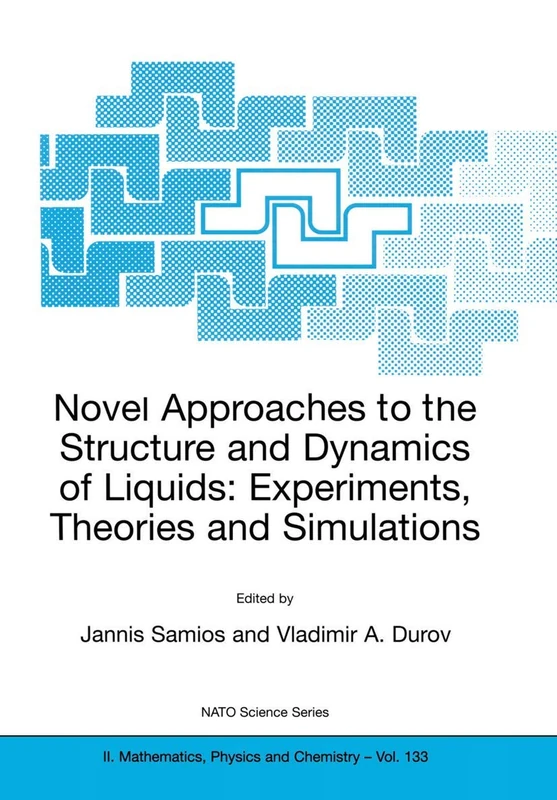 Novel Approaches to the Structure and Dynamics of Liquids: Experiments, Theories and Simulations

Edited by

Jannis Samios and Vladimir A. Durov

NATO Science Series

II. Mathematics, Physics and Chemistry – Vol. 133